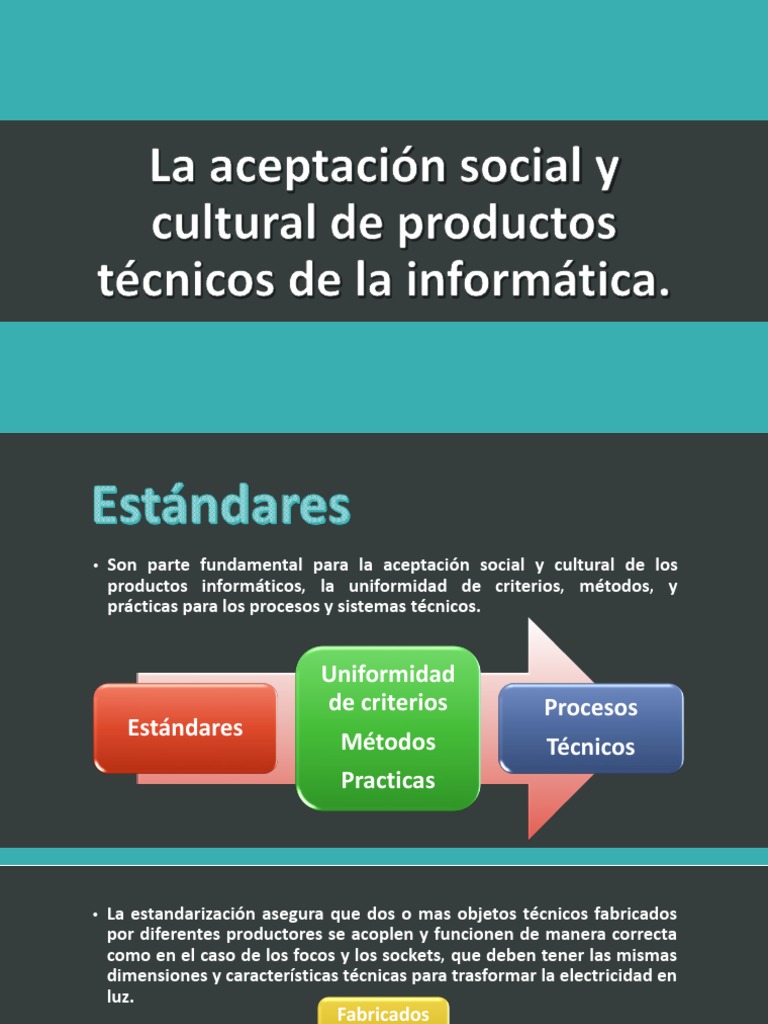 La aceptación social y cultural de productos técnicos de la informática.

Estándares

• Son parte fundamental para la aceptación social y cultural de los productos informáticos, la uniformidad de criterios, métodos, y prácticas para los procesos y sistemas técnicos.

Estándares

Uniformidad de criterios
Métodos
Practicas

Procesos
Técnicos

• La estandarización asegura que dos o mas objetos técnicos fabricados por diferentes productores se acoplen y funcionen de manera correcta como en el caso de los focos y los sockets, que deben tener las mismas dimensiones y características técnicas para trasformar la electricidad en luz.

Fabricados